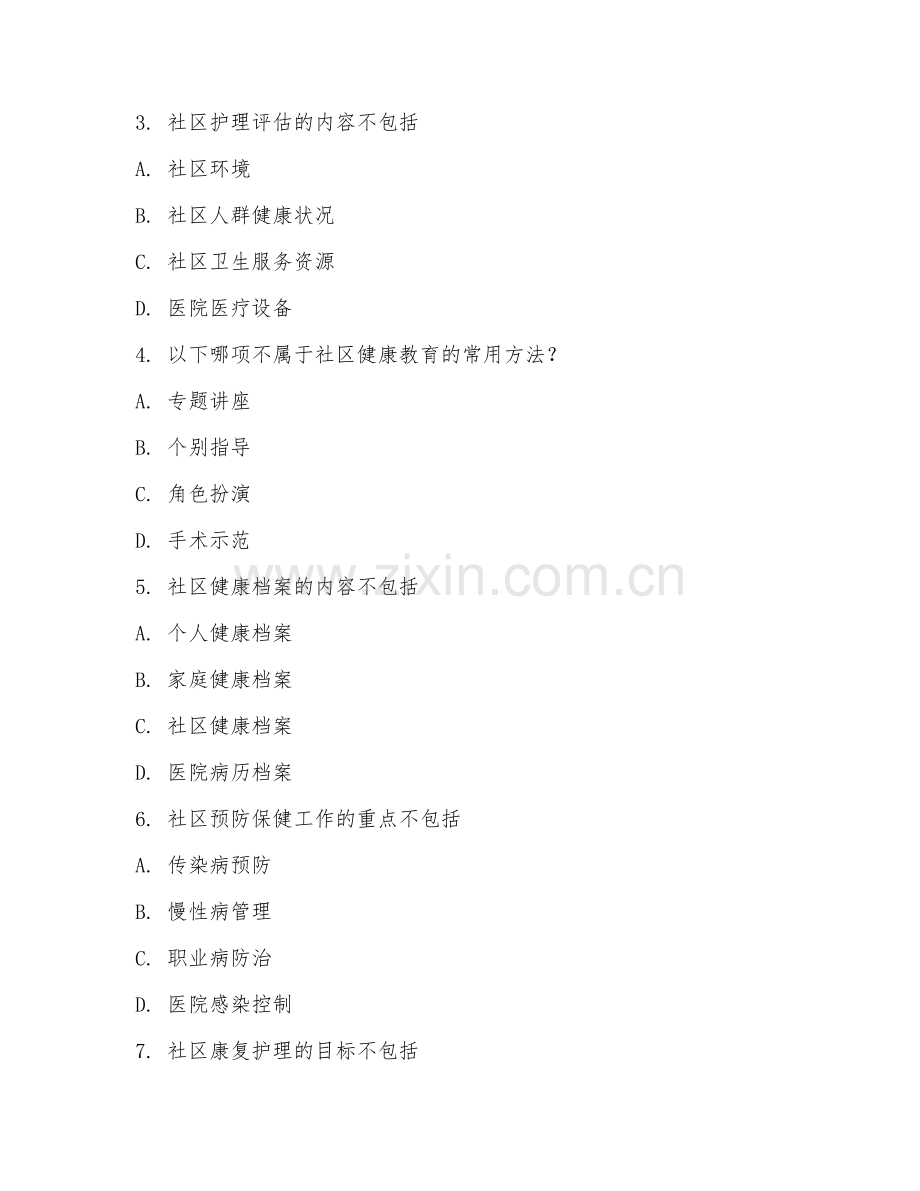 3. 社区护理评估的内容不包括

A. 社区环境

B. 社区人群健康状况

C. 社区卫生服务资源

D. 医院医疗设备

4. 以下哪项不属于社区健康教育的常用方法？

A. 专题讲座

B. 个别指导

C. 角色扮演

D. 手术示范

5. 社区健康档案的内容不包括

A. 个人健康档案

B. 家庭健康档案

C. 社区健康档案

D. 医院病历档案

6. 社区预防保健工作的重点不包括

A. 传染病预防

B. 慢性病管理

C. 职业病防治

D. 医院感染控制

7. 社区康复护理的目标不包括

www.zixin.com.cn